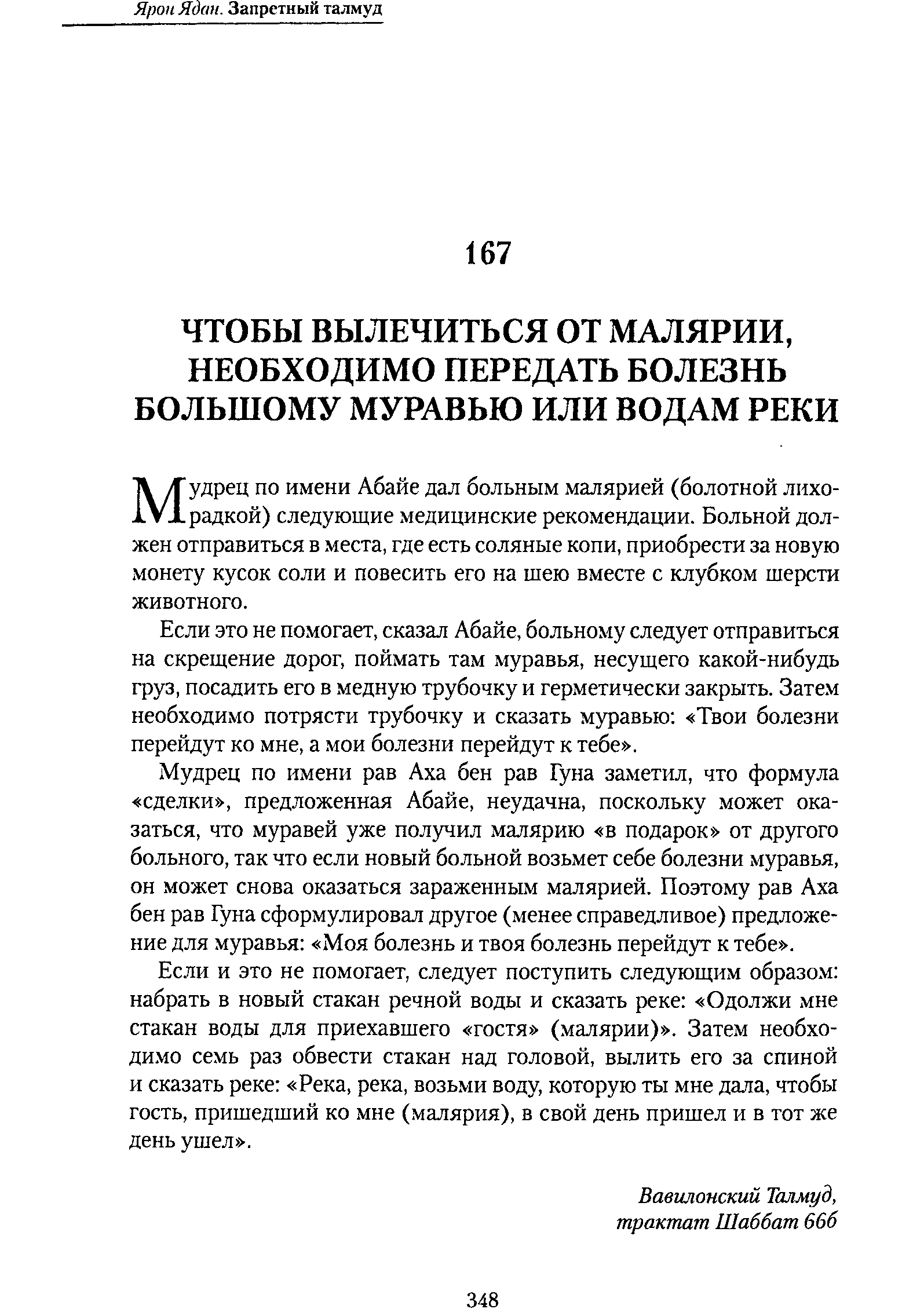 Ярон Ядан. Запретный талмуд

167

ЧТОБЫ ВЫЛЕЧИТЬСЯ ОТ МАЛЯРИИ, НЕОБХОДИМО ПЕРЕДАТЬ БОЛЕЗНЬ БОЛЬШОМУ МУРАВЬЮ ИЛИ ВОДАМ РЕКИ

Мудрец по имени Абайе дал больным малярией (болотной лихорадкой) следующие медицинские рекомендации. Больной должен отправиться в места, где есть соляные копи, приобрести за новую монету кусок соли и повесить его на шею вместе с клубком шерсти животного.

Если это не помогает, сказал Абайе, больному следует отправиться на скрещение дорог, поймать там муравья, несущего какой-нибудь груз, посадить его в медную трубочку и герметически закрыть. Затем необходимо потрясти трубочку и сказать муравью: «Твои болезни перейдут ко мне, а мои болезни перейдут к тебе».

Мудрец по имени рав Аха бен рав Гуна заметил, что формула «сделки», предложенная Абайе, неудачна, поскольку может оказаться, что муравей уже получил малярию «в подарок» от другого больного, так что если новый больной возьмет себе болезни муравья, он может снова оказаться зараженным малярией. Поэтому рав Аха бен рав Гуна сформулировал другое (менее справедливое) предложение для муравья: «Моя болезнь и твоя болезнь перейдут к тебе».

Если и это не помогает, следует поступить следующим образом: набрать в новый стакан речной воды и сказать реке: «Одолжи мне стакан воды для приехавшего «гостя» (малярии)». Затем необходимо семь раз обвести стакан над головой, вылить его за спиной и сказать реке: «Река, река, возьми воду, которую ты мне дала, чтобы гость, пришедший ко мне (малярия), в свой день пришел и в тот же день ушел».

Вавилонский Талмуд, трактат Шаббат 66б

348